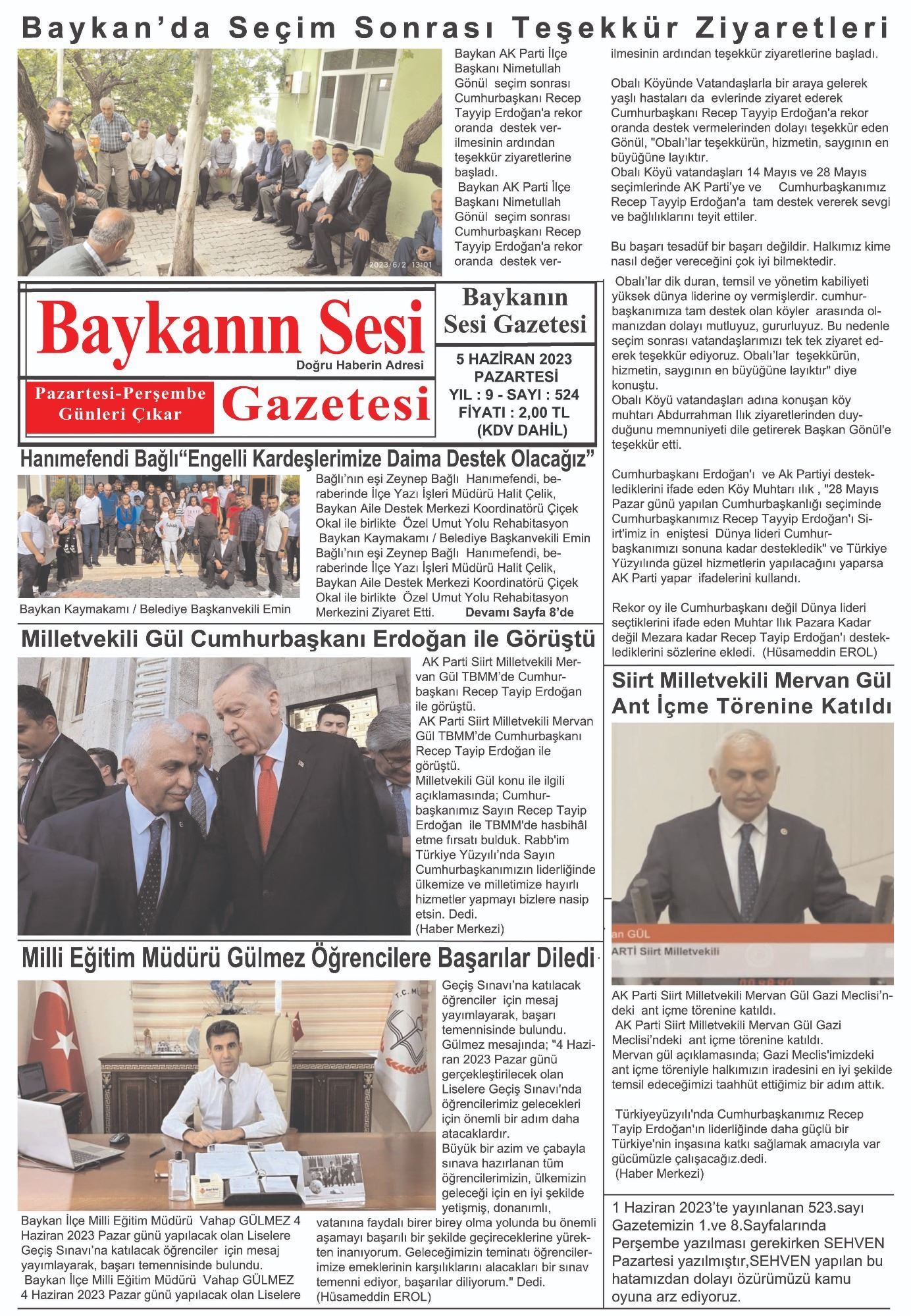 Baykan'da Seçim Sonrası Teşekkür Ziyaretleri

2023/6/2 13:01

Baykan AK Parti İlçe Başkanı Nimetullah Gönül seçim sonrası Cumhurbaşkanı Recep Tayyip Erdoğan'a rekor oranda destek verilmesinin ardından teşekkür ziyaretlerine başladı.

Baykan AK Parti İlçe Başkanı Nimetullah Gönül seçim sonrası Cumhurbaşkanı Recep Tayyip Erdoğan'a rekor oranda destek verilmesinin ardından teşekkür ziyaretlerine başladı.

Obalı Köyünde Vatandaşlarla bir araya gelerek yaşlı hastaları da evlerinde ziyaret ederek Cumhurbaşkanı Recep Tayyip Erdoğan'a rekor oranda destek vermelerinden dolayı teşekkür eden Gönül, "Obalı'lar teşekkürün, hizmetin, saygının en büyüğüne layıktır.
Obalı Köyü vatandaşları 14 Mayıs ve 28 Mayıs seçimlerinde AK Parti'ye ve Cumhurbaşkanımız Recep Tayyip Erdoğan'a tam destek vererek sevgi ve bağlılıklarını teyit ettiler.

Bu başarı tesadüf bir başarı değildir. Halkımız kime nasıl değer vereceğini çok iyi bilmektedir.

Obalı'lar dik duran, temsil ve yönetim kabiliyeti yüksek dünya liderine oy vermişlerdir. cumhurbaşkanımıza tam destek olan köyler arasında olmanızdan dolayı mutluyuz, gururluyuz. Bu nedenle seçim sonrası vatandaşlarımızı tek tek ziyaret ederek teşekkür ediyoruz. Obalı'lar teşekkürün, hizmetin, saygının en büyüğüne layıktır" diye konuştu.
Obalı Köyü vatandaşları adına konuşan köy muhtarı Abdurrahman Ilık ziyaretlerinden duyduğunu memnuniyeti dile getirerek Başkan Gönül'e teşekkür etti.

Cumhurbaşkanı Erdoğan'ı ve Ak Partiyi desteklediklerini ifade eden Köy Muhtarı ılık , "28 Mayıs Pazar günü yapılan Cumhurbaşkanlığı seçiminde Cumhurbaşkanımız Recep Tayyip Erdoğan'ı Siirt'imiz in eniştesi Dünya lideri Cumhurbaşkanımızı sonuna kadar destekledik" ve Türkiye Yüzyılında güzel hizmetlerin yapılacağını yaparsa AK Parti yapar ifadelerini kullandı.

Rekor oy ile Cumhurbaşkanı değil Dünya lideri seçtiklerini ifade eden Muhtar Ilık Pazara Kadar değil Mezara kadar Recep Tayip Erdoğan'ı desteklediklerini sözlerine ekledi. (Hüsameddin EROL)

Baykanın Sesi
Doğru Haberin Adresi
Pazartesi-Perşembe Günleri Çıkar
Gazetesi

Baykanın Sesi Gazetesi
5 HAZİRAN 2023
PAZARTESİ
YIL : 9 - SAYI : 524
FİYATI : 2,00 TL
(KDV DAHİL)

Hanımefendi Bağlı"Engelli Kardeşlerimize Daima Destek Olacağız"

Baykan Kaymakamı / Belediye Başkanvekili Emin Bağlı'nın eşi Zeynep Bağlı Hanımefendi, beraberinde İlçe Yazı İşleri Müdürü Halit Çelik, Baykan Aile Destek Merkezi Koordinatörü Çiçek Okal ile birlikte Özel Umut Yolu Rehabitasyon
Baykan Kaymakamı / Belediye Başkanvekili Emin Bağlı'nın eşi Zeynep Bağlı Hanımefendi, beraberinde İlçe Yazı İşleri Müdürü Halit Çelik, Baykan Aile Destek Merkezi Koordinatörü Çiçek Okal ile birlikte Özel Umut Yolu Rehabitasyon Merkezini Ziyaret Etti. Devamı Sayfa 8'de

Milletvekili Gül Cumhurbaşkanı Erdoğan ile Görüştü

AK Parti Siirt Milletvekili Mervan Gül TBMM'de Cumhurbaşkanı Recep Tayip Erdoğan ile görüştü.
AK Parti Siirt Milletvekili Mervan Gül TBMM'de Cumhurbaşkanı Recep Tayip Erdoğan ile görüştü.
Milletvekili Gül konu ile ilgili açıklamasında; Cumhurbaşkanımız Sayın Recep Tayip Erdoğan ile TBMM'de hasbihâl etme fırsatı bulduk. Rabb'im Türkiye Yüzyılı'nda Sayın Cumhurbaşkanımızın liderliğinde ülkemize ve milletimize hayırlı hizmetler yapmayı bizlere nasip etsin. Dedi.
(Haber Merkezi)

Siirt Milletvekili Mervan Gül Ant İçme Törenine Katıldı

an GÜL
ARTİ Siirt Milletvekili

AK Parti Siirt Milletvekili Mervan Gül Gazi Meclisi'ndeki ant içme törenine katıldı.
AK Parti Siirt Milletvekili Mervan Gül Gazi Meclisi'ndeki ant içme törenine katıldı.
Mervan gül açıklamasında; Gazi Meclis'imizdeki ant içme töreniyle halkımızın iradesini en iyi şekilde temsil edeceğimizi taahhüt ettiğimiz bir adım attık.

Türkiyeyüzyılı'nda Cumhurbaşkanımız Recep Tayip Erdoğan'ın liderliğinde daha güçlü bir Türkiye'nin inşasına katkı sağlamak amacıyla var gücümüzle çalışacağız.dedi.
(Haber Merkezi)

Milli Eğitim Müdürü Gülmez Öğrencilere Başarılar Diledi

Baykan İlçe Milli Eğitim Müdürü Vahap GÜLMEZ 4 Haziran 2023 Pazar günü yapılacak olan Liselere Geçiş Sınavı'na katılacak öğrenciler için mesaj yayımlayarak, başarı temennisinde bulundu.
Baykan İlçe Milli Eğitim Müdürü Vahap GÜLMEZ 4 Haziran 2023 Pazar günü yapılacak olan Liselere Geçiş Sınavı'na katılacak öğrenciler için mesaj yayımlayarak, başarı temennisinde bulundu.
Gülmez mesajında; "4 Haziran 2023 Pazar günü gerçekleştirilecek olan Liselere Geçiş Sınavı'nda öğrencilerimiz gelecekleri için önemli bir adım daha atacaklardır.
Büyük bir azim ve çabayla sınava hazırlanan tüm öğrencilerimizin, ülkemizin geleceği için en iyi şekilde yetişmiş, donanımlı, vatanına faydalı birer birey olma yolunda bu önemli aşamayı başarılı bir şekilde geçireceklerine yürekten inanıyorum. Geleceğimizin teminatı öğrencilerimize emeklerinin karşılıklarını alacakları bir sınav temenni ediyor, başarılar diliyorum." Dedi.
(Hüsameddin EROL)

1 Haziran 2023'te yayınlanan 523.sayı Gazetemizin 1.ve 8.Sayfalarında Perşembe yazılması gerekirken SEHVEN Pazartesi yazılmıştır,SEHVEN yapılan bu hatamızdan dolayı özürümüzü kamu oyuna arz ediyoruz.